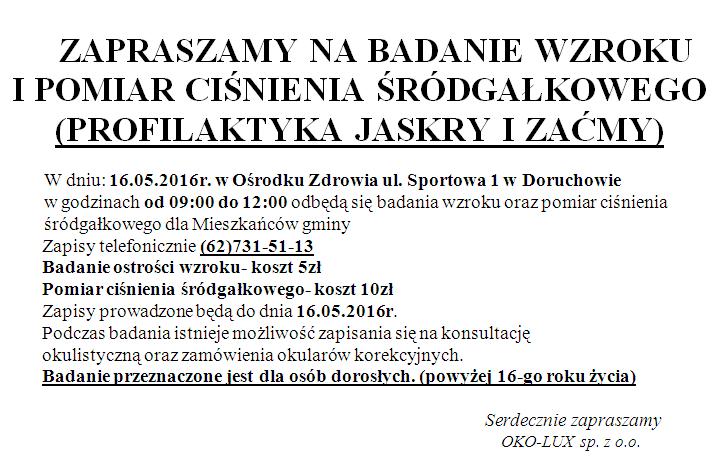 ZAPRASZAMY NA BADANIE WZROKU
I POMIAR CIŚNIENIA ŚRÓDGAŁKOWEGO
(PROFILAKTYKA JASKRY I ZAĆMY)

W dniu: 16.05.2016r. w Ośrodku Zdrowia ul. Sportowa 1 w Doruchowie
w godzinach od 09:00 do 12:00 odbędą się badania wzroku oraz pomiar ciśnienia śródgałkowego dla Mieszkańców gminy
Zapisy telefonicznie (62)731-51-13
Badanie ostrości wzroku- koszt 5zł
Pomiar ciśnienia śródgałkowego- koszt 10zł
Zapisy prowadzone będą do dnia 16.05.2016r.
Podczas badania istnieje możliwość zapisania się na konsultację okulistyczną oraz zamówienia okularów korekcyjnych.
Badanie przeznaczone jest dla osób dorosłych. (powyżej 16-go roku życia)

Serdecznie zapraszamy
OKO-LUX sp. z o.o.